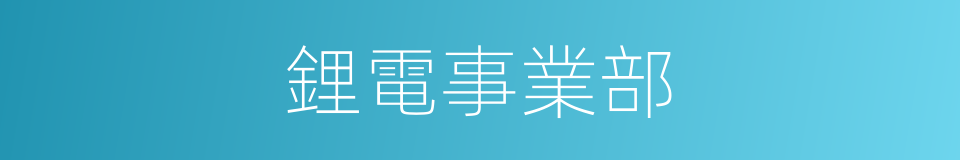 鋰電事業部